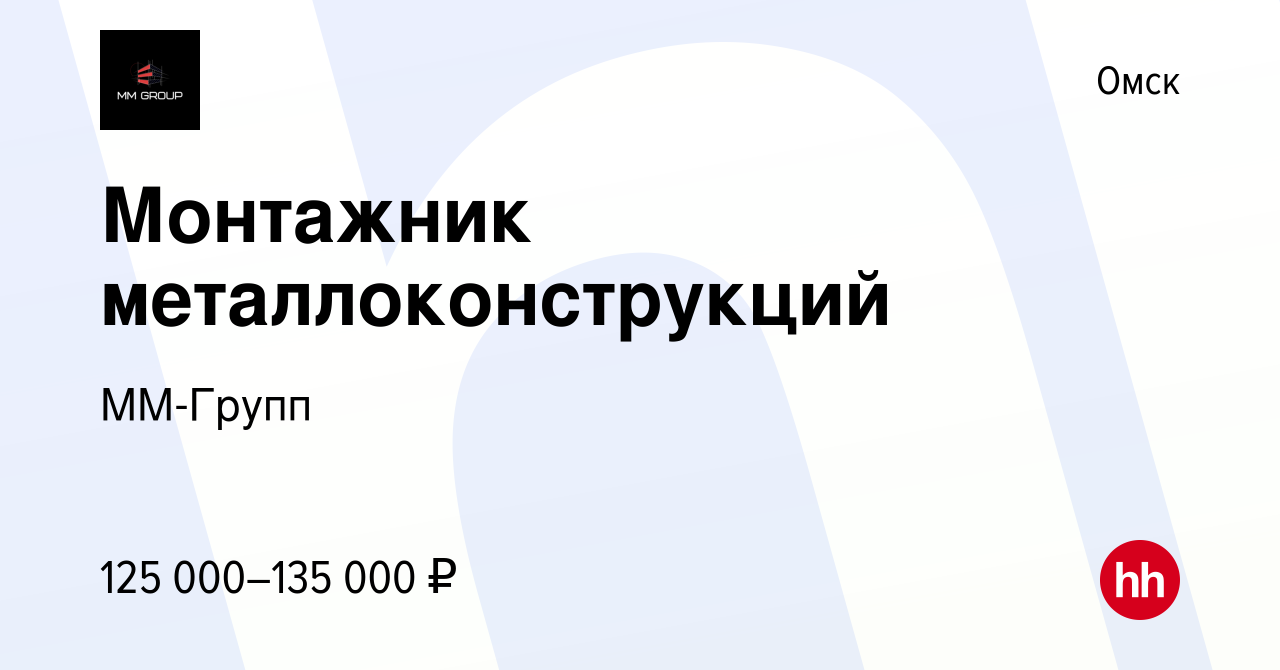 MM GROUP

Омск

Монтажник металлоконструкций

ММ-Групп

125 000–135 000 ₽

hh